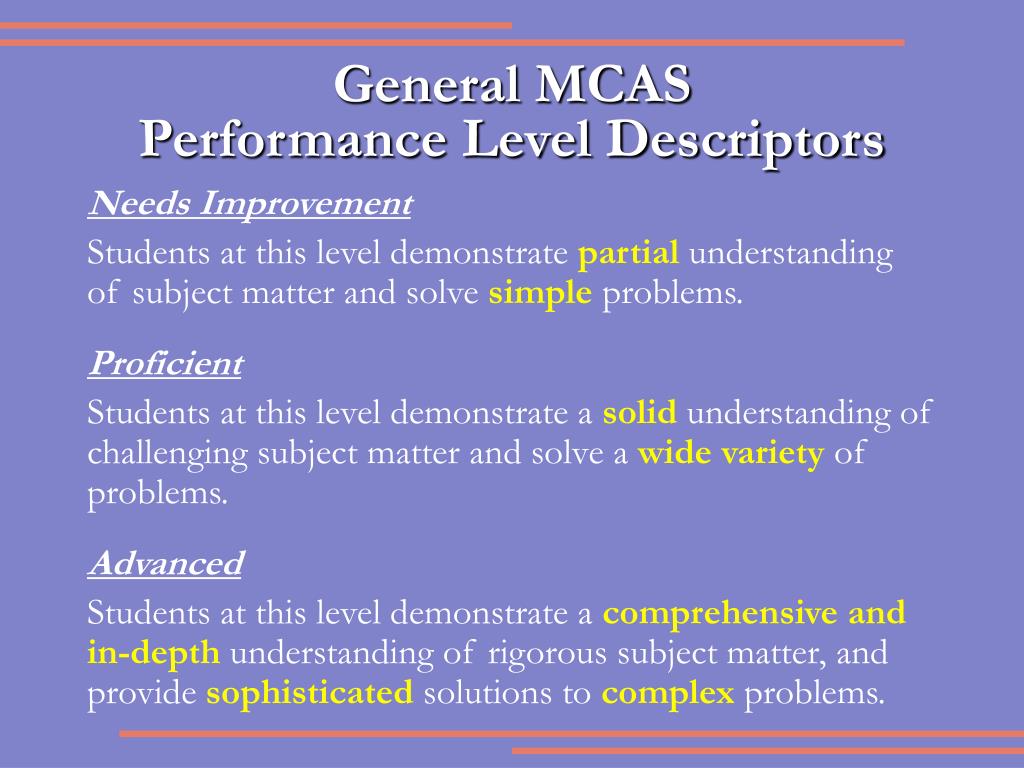 General MCAS
Performance Level Descriptors

Needs Improvement

Students at this level demonstrate partial understanding of subject matter and solve simple problems.

Proficient

Students at this level demonstrate a solid understanding of challenging subject matter and solve a wide variety of problems.

Advanced

Students at this level demonstrate a comprehensive and in-depth understanding of rigorous subject matter, and provide sophisticated solutions to complex problems.